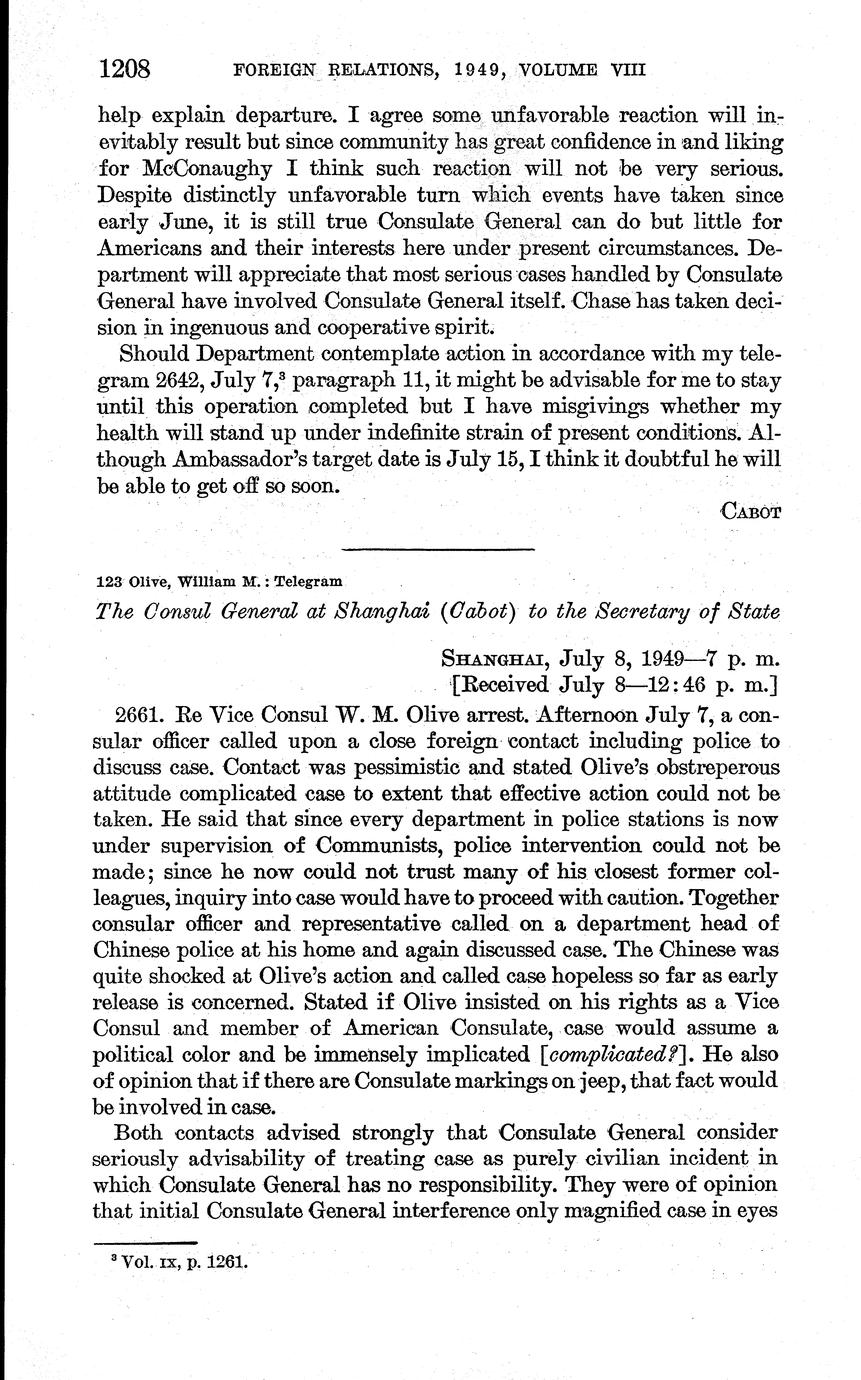 1208 FOREIGN RELATIONS, 1949, VOLUME VIII

help explain departure. I agree some unfavorable reaction will inevitably result but since community has great confidence in and liking for McConaughy I think such reaction will not be very serious. Despite distinctly unfavorable turn which events have taken since early June, it is still true Consulate General can do but little for Americans and their interests here under present circumstances. Department will appreciate that most serious cases handled by Consulate General have involved Consulate General itself. Chase has taken decision in ingenuous and cooperative spirit.

Should Department contemplate action in accordance with my telegram 2642, July 7,$^3$ paragraph 11, it might be advisable for me to stay until this operation completed but I have misgivings whether my health will stand up under indefinite strain of present conditions. Although Ambassador's target date is July 15, I think it doubtful he will be able to get off so soon.

CABOT

123 Olive, William M.: Telegram

The Consul General at Shanghai (Cabot) to the Secretary of State

SHANGHAI, July 8, 1949—7 p. m.
[Received July 8—12:46 p. m.]

2661. Re Vice Consul W. M. Olive arrest. Afternoon July 7, a consular officer called upon a close foreign contact including police to discuss case. Contact was pessimistic and stated Olive's obstreperous attitude complicated case to extent that effective action could not be taken. He said that since every department in police stations is now under supervision of Communists, police intervention could not be made; since he now could not trust many of his closest former colleagues, inquiry into case would have to proceed with caution. Together consular officer and representative called on a department head of Chinese police at his home and again discussed case. The Chinese was quite shocked at Olive's action and called case hopeless so far as early release is concerned. Stated if Olive insisted on his rights as a Vice Consul and member of American Consulate, case would assume a political color and be immensely implicated [complicated?]. He also of opinion that if there are Consulate markings on jeep, that fact would be involved in case.

Both contacts advised strongly that Consulate General consider seriously advisability of treating case as purely civilian incident in which Consulate General has no responsibility. They were of opinion that initial Consulate General interference only magnified case in eyes

$^3$ Vol. IX, p. 1261.